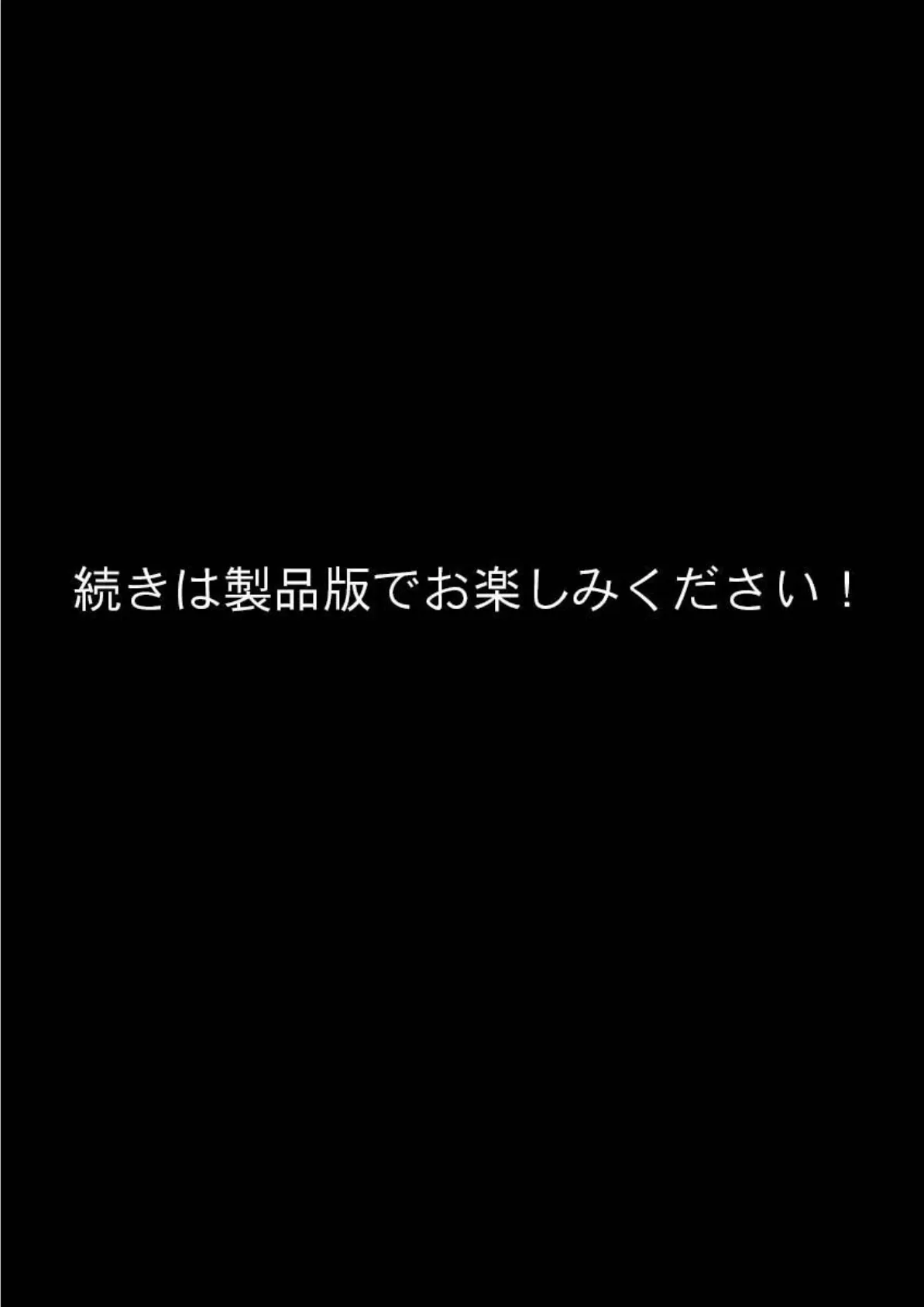 続きは製品版でお楽しみください！